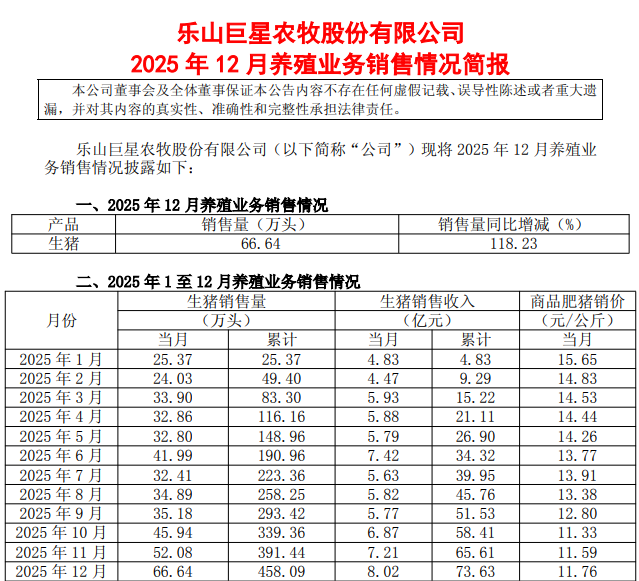 乐山巨星农牧股份有限公司
2025 年 12 月养殖业务销售情况简报

本公司董事会及全体董事保证本公告内容不存在任何虚假记载、误导性陈述或者重大遗漏，并对其内容的真实性、准确性和完整性承担法律责任。

乐山巨星农牧股份有限公司（以下简称“公司”）现将 2025 年 12 月养殖业务销售情况披露如下：

一、2025 年 12 月养殖业务销售情况

| 产品 | 销售量（万头） | 销售量同比增减（%） |
|---|---|---|
| 生猪 | 66.64 | 118.23 |

二、2025 年 1 至 12 月养殖业务销售情况

| 月份 | 生猪销售量（万头）当月 | 生猪销售量（万头）累计 | 生猪销售收入（亿元）当月 | 生猪销售收入（亿元）累计 | 商品肥猪销价（元/公斤）当月 |
|---|---|---|---|---|---|
| 2025 年 1 月 | 25.37 | 25.37 | 4.83 | 4.83 | 15.65 |
| 2025 年 2 月 | 24.03 | 49.40 | 4.47 | 9.29 | 14.83 |
| 2025 年 3 月 | 33.90 | 83.30 | 5.93 | 15.22 | 14.53 |
| 2025 年 4 月 | 32.86 | 116.16 | 5.88 | 21.11 | 14.44 |
| 2025 年 5 月 | 32.80 | 148.96 | 5.79 | 26.90 | 14.26 |
| 2025 年 6 月 | 41.99 | 190.96 | 7.42 | 34.32 | 13.77 |
| 2025 年 7 月 | 32.41 | 223.36 | 5.63 | 39.95 | 13.91 |
| 2025 年 8 月 | 34.89 | 258.25 | 5.82 | 45.76 | 13.38 |
| 2025 年 9 月 | 35.18 | 293.42 | 5.77 | 51.53 | 12.80 |
| 2025 年 10 月 | 45.94 | 339.36 | 6.87 | 58.41 | 11.33 |
| 2025 年 11 月 | 52.08 | 391.44 | 7.21 | 65.61 | 11.59 |
| 2025 年 12 月 | 66.64 | 458.09 | 8.02 | 73.63 | 11.76 |